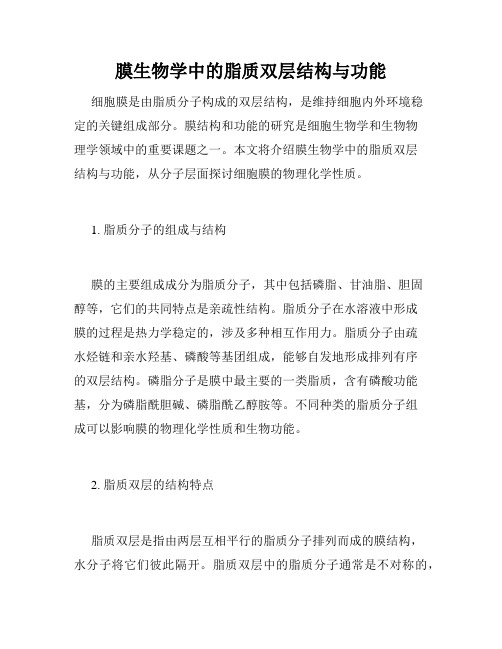 膜生物学中的脂质双层结构与功能

细胞膜是由脂质分子构成的双层结构，是维持细胞内外环境稳定的关键组成部分。膜结构和功能的研究是细胞生物学和生物物理学领域中的重要课题之一。本文将介绍膜生物学中的脂质双层结构与功能，从分子层面探讨细胞膜的物理化学性质。

1. 脂质分子的组成与结构

膜的主要组成成分为脂质分子，其中包括磷脂、甘油脂、胆固醇等，它们的共同特点是亲疏性结构。脂质分子在水溶液中形成膜的过程是热力学稳定的，涉及多种相互作用力。脂质分子由疏水烃链和亲水羟基、磷酸等基团组成，能够自发地形成排列有序的双层结构。磷脂分子是膜中最主要的一类脂质，含有磷酸功能基，分为磷脂酰胆碱、磷脂酰乙醇胺等。不同种类的脂质分子组成可以影响膜的物理化学性质和生物功能。

2. 脂质双层的结构特点

脂质双层是指由两层互相平行的脂质分子排列而成的膜结构，水分子将它们彼此隔开。脂质双层中的脂质分子通常是不对称的，